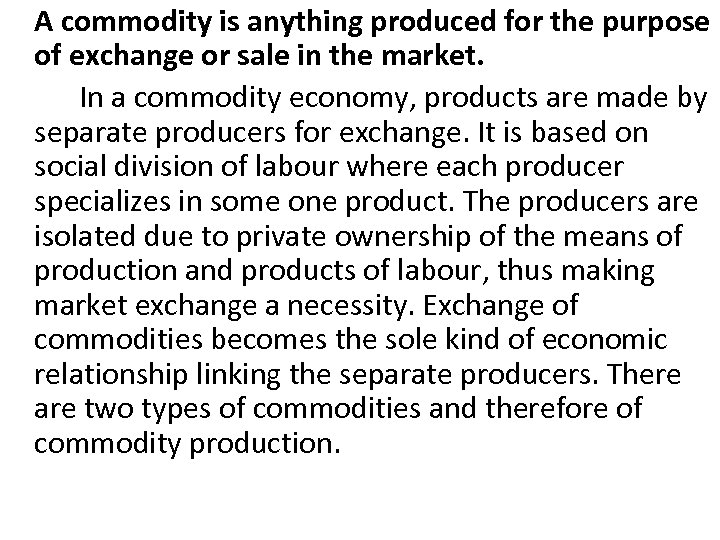 A commodity is anything produced for the purpose of exchange or sale in the market.

In a commodity economy, products are made by separate producers for exchange. It is based on social division of labour where each producer specializes in some one product. The producers are isolated due to private ownership of the means of production and products of labour, thus making market exchange a necessity. Exchange of commodities becomes the sole kind of economic relationship linking the separate producers. There are two types of commodities and therefore of commodity production.